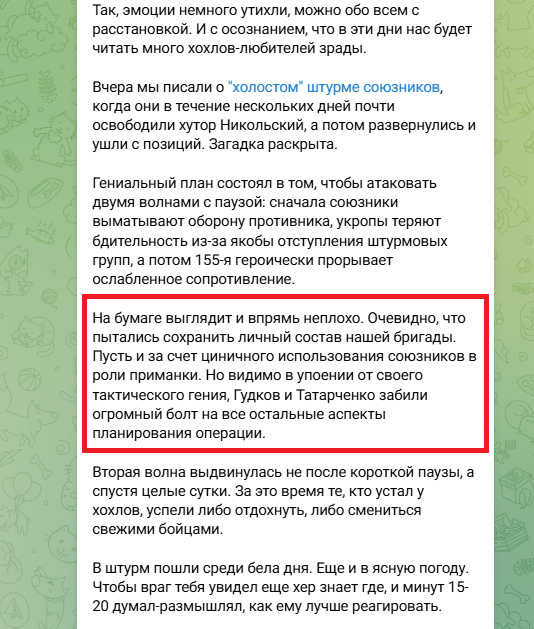 Так, эмоции немного утихли, можно обо всем с расстановкой. И с осознанием, что в эти дни нас будет читать много хохлов-любителей зрады.

Вчера мы писали о "холостом" штурме союзников, когда они в течение нескольких дней почти освободили хутор Никольский, а потом развернулись и ушли с позиций. Загадка раскрыта.

Гениальный план состоял в том, чтобы атаковать двумя волнами с паузой: сначала союзники выматывают оборону противника, укропы теряют бдительность из-за якобы отступления штурмовых групп, а потом 155-я героически прорывает ослабленное сопротивление.

На бумаге выглядит и впрямь неплохо. Очевидно, что пытались сохранить личный состав нашей бригады. Пусть и за счет циничного использования союзников в роли приманки. Но видимо в упоении от своего тактического гения, Гудков и Татарченко забили огромный болт на все остальные аспекты планирования операции.

Вторая волна выдвинулась не после короткой паузы, а спустя целые сутки. За это время те, кто устал у хохлов, успели либо отдохнуть, либо смениться свежими бойцами.

В штурм пошли среди бела дня. Еще и в ясную погоду. Чтобы враг тебя увидел еще хер знает где, и минут 15-20 думал-размышлял, как ему лучше реагировать.